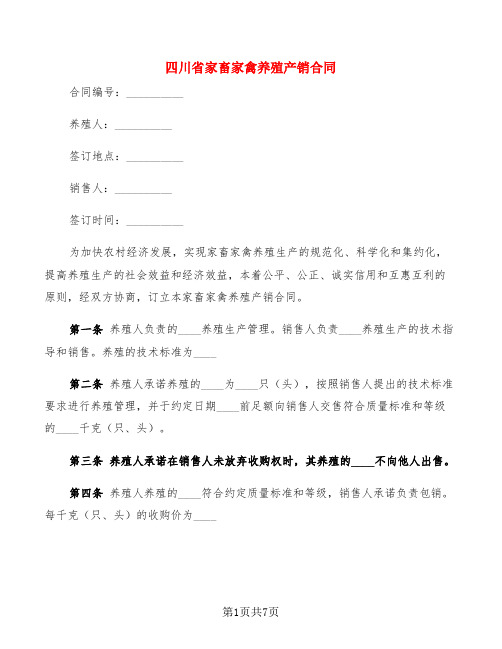 四川省家畜家禽养殖产销合同

合同编号：__________

养殖人：__________

签订地点：__________

销售人：__________

签订时间：__________

为加快农村经济发展，实现家畜家禽养殖生产的规范化、科学化和集约化，提高养殖生产的社会效益和经济效益，本着公平、公正、诚实信用和互惠互利的原则，经双方协商，订立本家畜家禽养殖产销合同。

第一条 养殖人负责的____养殖生产管理。销售人负责____养殖生产的技术指导和销售。养殖的技术标准为____

第二条 养殖人承诺养殖的____为____只（头），按照销售人提出的技术标准要求进行养殖管理，并于约定日期____前足额向销售人交售符合质量标准和等级的____千克（只、头）。

第三条 养殖人承诺在销售人未放弃收购权时，其养殖的____不向他人出售。

第四条 养殖人养殖的____符合约定质量标准和等级，销售人承诺负责包销。每千克（只、头）的收购价为____

第1页共7页